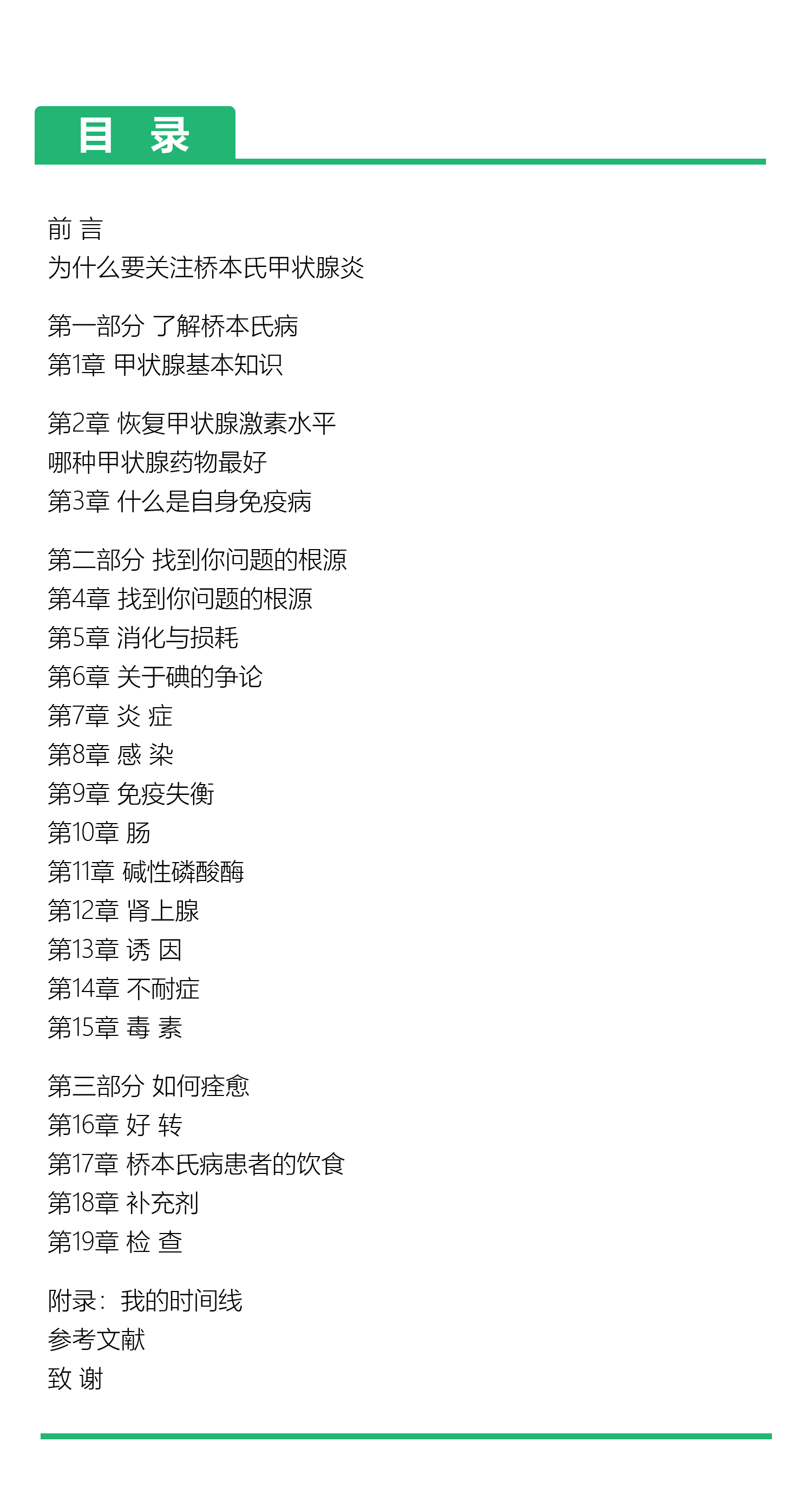 目 录

前 言
为什么要关注桥本氏甲状腺炎

第一部分 了解桥本氏病
第1章 甲状腺基本知识

第2章 恢复甲状腺激素水平
哪种甲状腺药物最好
第3章 什么是自身免疫病

第二部分 找到你问题的根源
第4章 找到你问题的根源
第5章 消化与损耗
第6章 关于碘的争论
第7章 炎 症
第8章 感 染
第9章 免疫失衡
第10章 肠
第11章 碱性磷酸酶
第12章 肾上腺
第13章 诱 因
第14章 不耐症
第15章 毒 素

第三部分 如何痊愈
第16章 好 转
第17章 桥本氏病患者的饮食
第18章 补充剂
第19章 检 查

附录：我的时间线
参考文献
致 谢